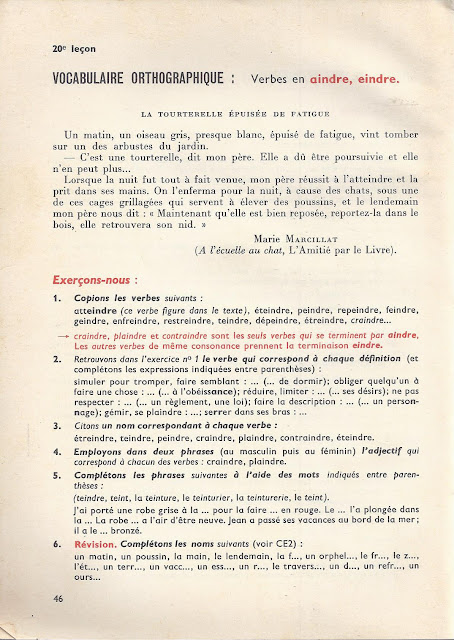 20e leçon

VOCABULAIRE ORTHOGRAPHIQUE : Verbes en aindre, eindre.

LA TOURTERELLE ÉPUISÉE DE FATIGUE

Un matin, un oiseau gris, presque blanc, épuisé de fatigue, vint tomber sur un des arbustes du jardin.
— C'est une tourterelle, dit mon père. Elle a dû être poursuivie et elle n'en peut plus...
Lorsque la nuit fut tout à fait venue, mon père réussit à l'atteindre et la prit dans ses mains. On l'enferma pour la nuit, à cause des chats, sous une de ces cages grillagées qui servent à élever des poussins, et le lendemain mon père nous dit : « Maintenant qu'elle est bien reposée, reportez-la dans le bois, elle retrouvera son nid. »

Marie MARCILLAT
(A l'écuelle au chat, L'Amitié par le Livre).

Exerçons-nous :

1. Copions les verbes suivants :
atteindre (ce verbe figure dans le texte), éteindre, peindre, repeindre, feindre, geindre, enfreindre, restreindre, teindre, dépeindre, étreindre, craindre...

→ craindre, plaindre et contraindre sont les seuls verbes qui se terminent par aindre. Les autres verbes de même consonance prennent la terminaison eindre.

2. Retrouvons dans l'exercice no 1 le verbe qui correspond à chaque définition (et complétons les expressions indiquées entre parenthèses) :
simuler pour tromper, faire semblant : ... (... de dormir); obliger quelqu'un à faire une chose : ... (... à l'obéissance); réduire, limiter : ... (... ses désirs); ne pas respecter : ... (... un règlement, une loi); faire la description : ... (... un personnage); gémir, se plaindre : ...; serrer dans ses bras : ...

3. Citons un nom correspondant à chaque verbe :
étreindre, teindre, peindre, craindre, plaindre, contraindre, éteindre.

4. Employons dans deux phrases (au masculin puis au féminin) l'adjectif qui correspond à chacun des verbes : craindre, plaindre.

5. Complétons les phrases suivantes à l'aide des mots indiqués entre parenthèses :
(teindre, teint, la teinture, le teinturier, la teinturerie, le teint).
J'ai porté une robe grise à la ... pour la faire ... en rouge. Le ... l'a plongée dans la ... La robe ... a l'air d'être neuve. Jean a passé ses vacances au bord de la mer; il a le ... bronzé.

6. Révision. Complétons les noms suivants (voir CE2) :
un matin, un poussin, la main, le lendemain, la f..., un orphel..., le fr..., le z..., l'ét..., un terr..., un vacc..., un ess..., un r..., le travers..., un d..., un refr..., un ours...

46